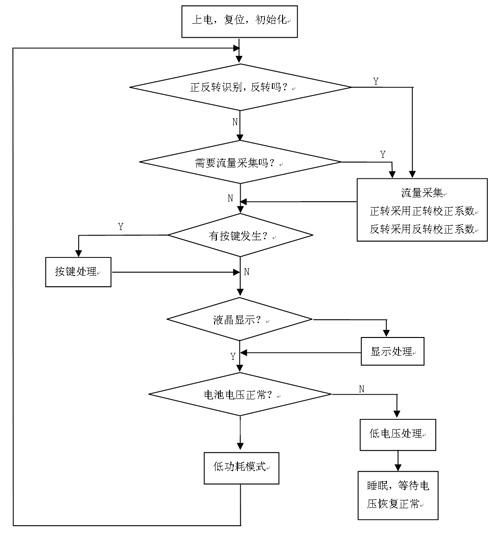 上电，复位，初始化

正反转识别，反转吗？

Y

N

需要流量采集吗？

Y

流量采集
正转采用正转校正系数
反转采用反转校正系数

N

Y

有按键发生？

按键处理

N

液晶显示？

显示处理

Y

电池电压正常？

N

低电压处理

低功耗模式

睡眠，等待电压恢复正常